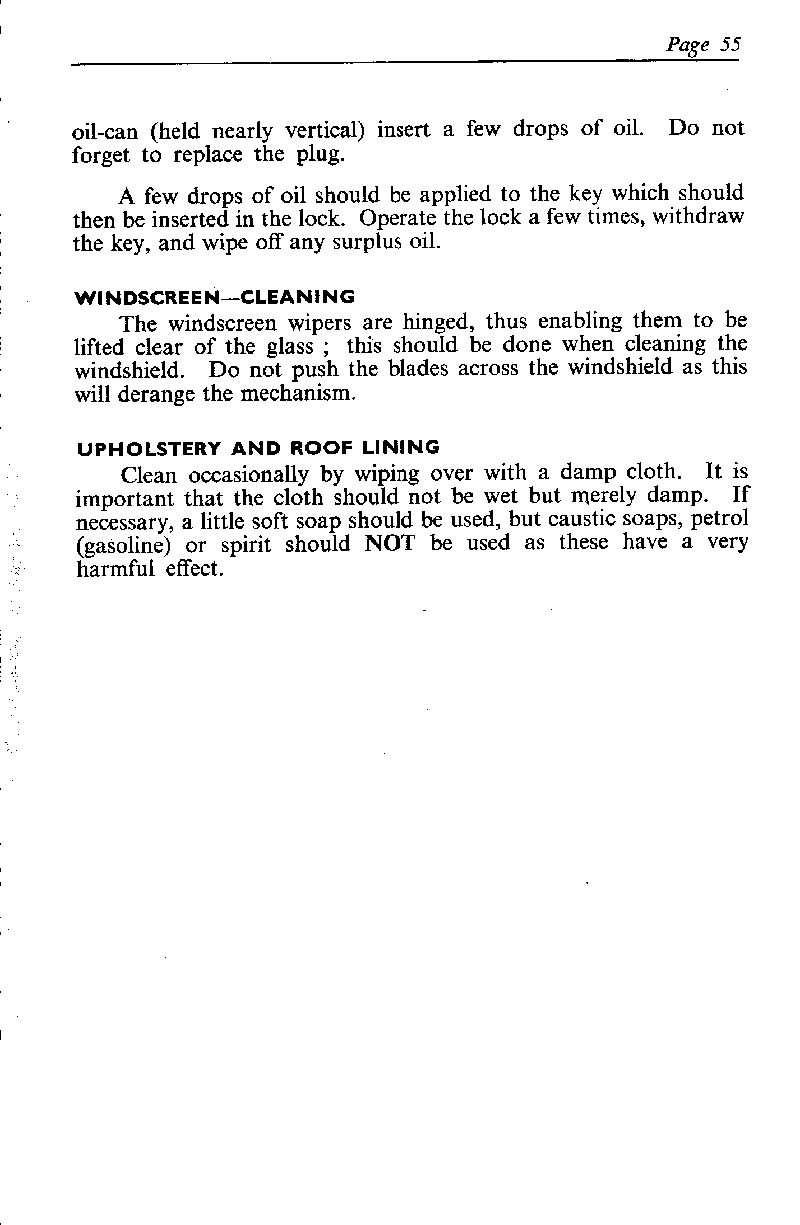 Page 55

oil-can (held nearly vertical) insert a few drops of oil. Do not forget to replace the plug.

A few drops of oil should be applied to the key which should then be inserted in the lock. Operate the lock a few times, withdraw the key, and wipe off any surplus oil.

WINDSCREEN—CLEANING

The windscreen wipers are hinged, thus enabling them to be lifted clear of the glass ; this should be done when cleaning the windshield. Do not push the blades across the windshield as this will derange the mechanism.

UPHOLSTERY AND ROOF LINING

Clean occasionally by wiping over with a damp cloth. It is important that the cloth should not be wet but merely damp. If necessary, a little soft soap should be used, but caustic soaps, petrol (gasoline) or spirit should NOT be used as these have a very harmful effect.